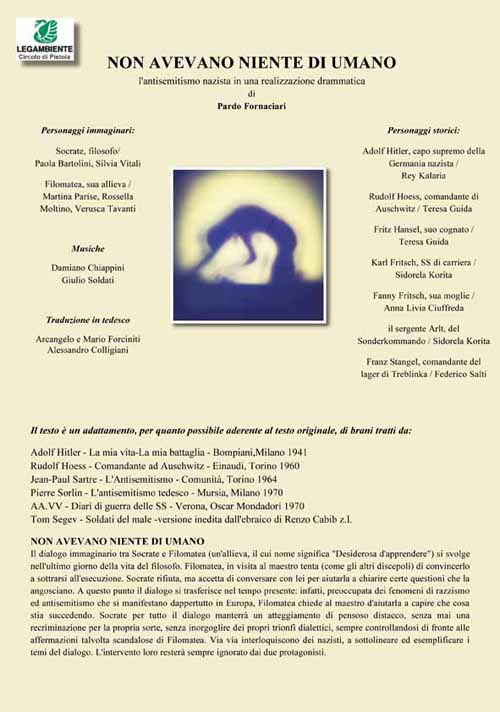 LEGAMBIENTE
Circolo di Pistoia

NON AVEVANO NIENTE DI UMANO

l'antisemitismo nazista in una realizzazione drammatica
di
Pardo Fornaciari

Personaggi immaginari:

Socrate, filosofo/
Paola Bartolini, Silvia Vitali

Filomatea, sua allieva /
Martina Parise, Rossella Moltino, Verusca Tavanti

Musiche

Damiano Chiappini
Giulio Soldati

Traduzione in tedesco

Arcangelo e Mario Forciniti
Alessandro Colligiani

Personaggi storici:

Adolf Hitler, capo supremo della Germania nazista /
Rey Kalaria

Rudolf Hoess, comandante di Auschwitz / Teresa Guida

Fritz Hansel, suo cognato /
Teresa Guida

Karl Fritsch, SS di carriera /
Sidorela Korita

Fanny Fritsch, sua moglie /
Anna Livia Ciuffreda

il sergente Arlt, del Sonderkommando / Sidorela Korita

Franz Stangel, comandante del lager di Treblinka / Federico Salti

Il testo è un adattamento, per quanto possibile aderente al testo originale, di brani tratti da:

Adolf Hitler - La mia vita-La mia battaglia - Bompiani,Milano 1941
Rudolf Hoess - Comandante ad Auschwitz - Einaudi, Torino 1960
Jean-Paul Sartre - L'Antisemitismo - Comunità, Torino 1964
Pierre Sorlin - L'antisemitismo tedesco - Mursia, Milano 1970
AA.VV - Diari di guerra delle SS - Verona, Oscar Mondadori 1970
Tom Segev - Soldati del male -versione inedita dall'ebraico di Renzo Cabib z.l.

NON AVEVANO NIENTE DI UMANO
Il dialogo immaginario tra Socrate e Filomatea (un'allieva, il cui nome significa "Desiderosa d'apprendere") si svolge nell'ultimo giorno della vita del filosofo. Filomatea, in visita al maestro tenta (come gli altri discepoli) di convincerlo a sottrarsi all'esecuzione. Socrate rifiuta, ma accetta di conversare con lei per aiutarla a chiarire certe questioni che la angosciano. A questo punto il dialogo si trasferisce nel tempo presente: infatti, preoccupata dei fenomeni di razzismo ed antisemitismo che si manifestano dappertutto in Europa, Filomatea chiede al maestro d'aiutarla a capire che cosa stia succedendo. Socrate per tutto il dialogo manterrà un atteggiamento di pensoso distacco, senza mai una recriminazione per la propria sorte, senza inorgoglire dei propri trionfi dialettici, sempre controllandosi di fronte alle affermazioni talvolta scandalose di Filomatea. Via via interloquiscono dei nazisti, a sottolineare ed esemplificare i temi del dialogo. L'intervento loro resterà sempre ignorato dai due protagonisti.